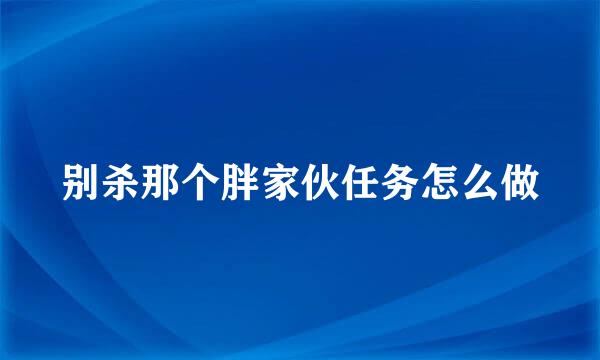 别杀那个胖家伙任务怎么做